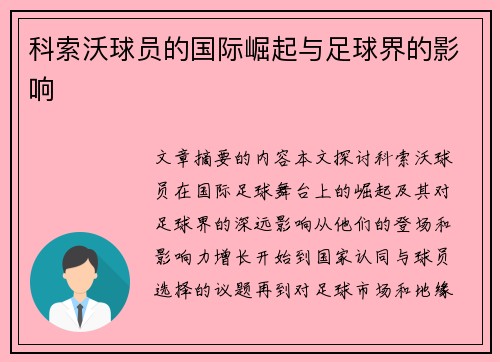 科索沃球员的国际崛起与足球界的影响

文章摘要的内容本文探讨科索沃球员在国际足球舞台上的崛起及其对足球界的深远影响从他们的登场和影响力增长开始到国家认同与球员选择的议题再到对足球市场和地缘